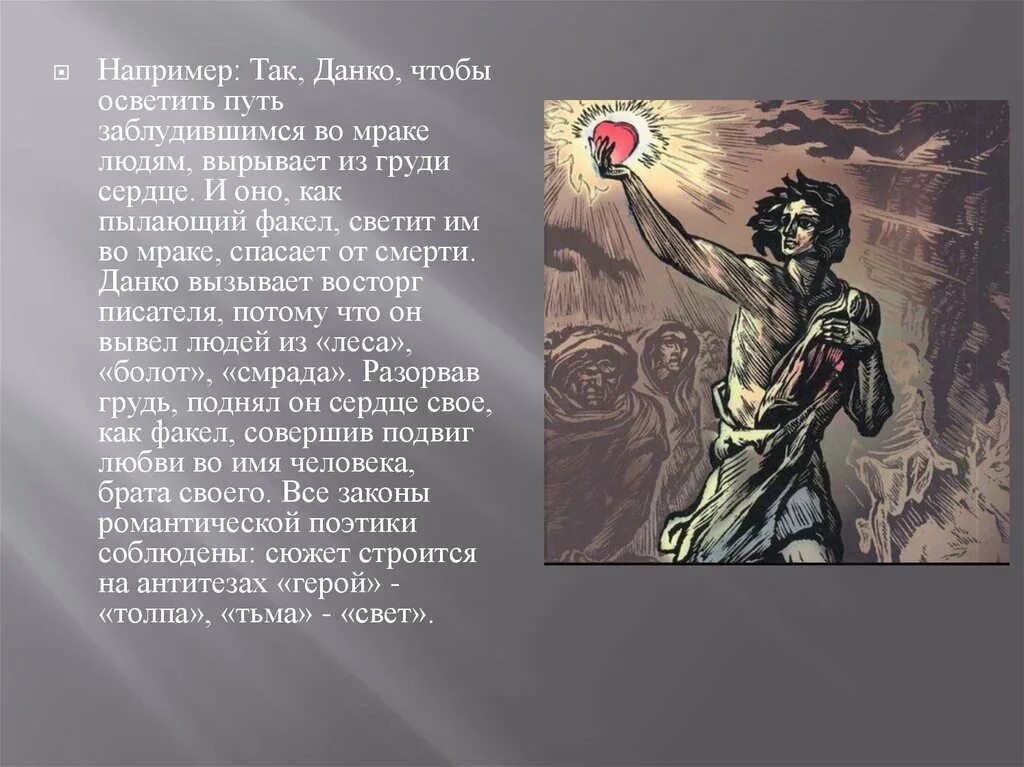 Например: Так, Данко, чтобы осветить путь заблудившимся во мраке людям, вырывает из груди сердце. И оно, как пылающий факел, светит им во мраке, спасает от смерти. Данко вызывает восторг писателя, потому что он вывел людей из «леса», «болот», «смрада». Разорвав грудь, поднял он сердце свое, как факел, совершив подвиг любви во имя человека, брата своего. Все законы романтической поэтики соблюдены: сюжет строится на антитезах «герой» - «толпа», «тьма» - «свет».